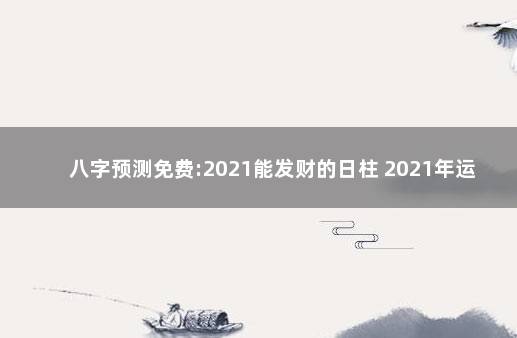 八字预测免费:2021能发财的日柱 2021年运